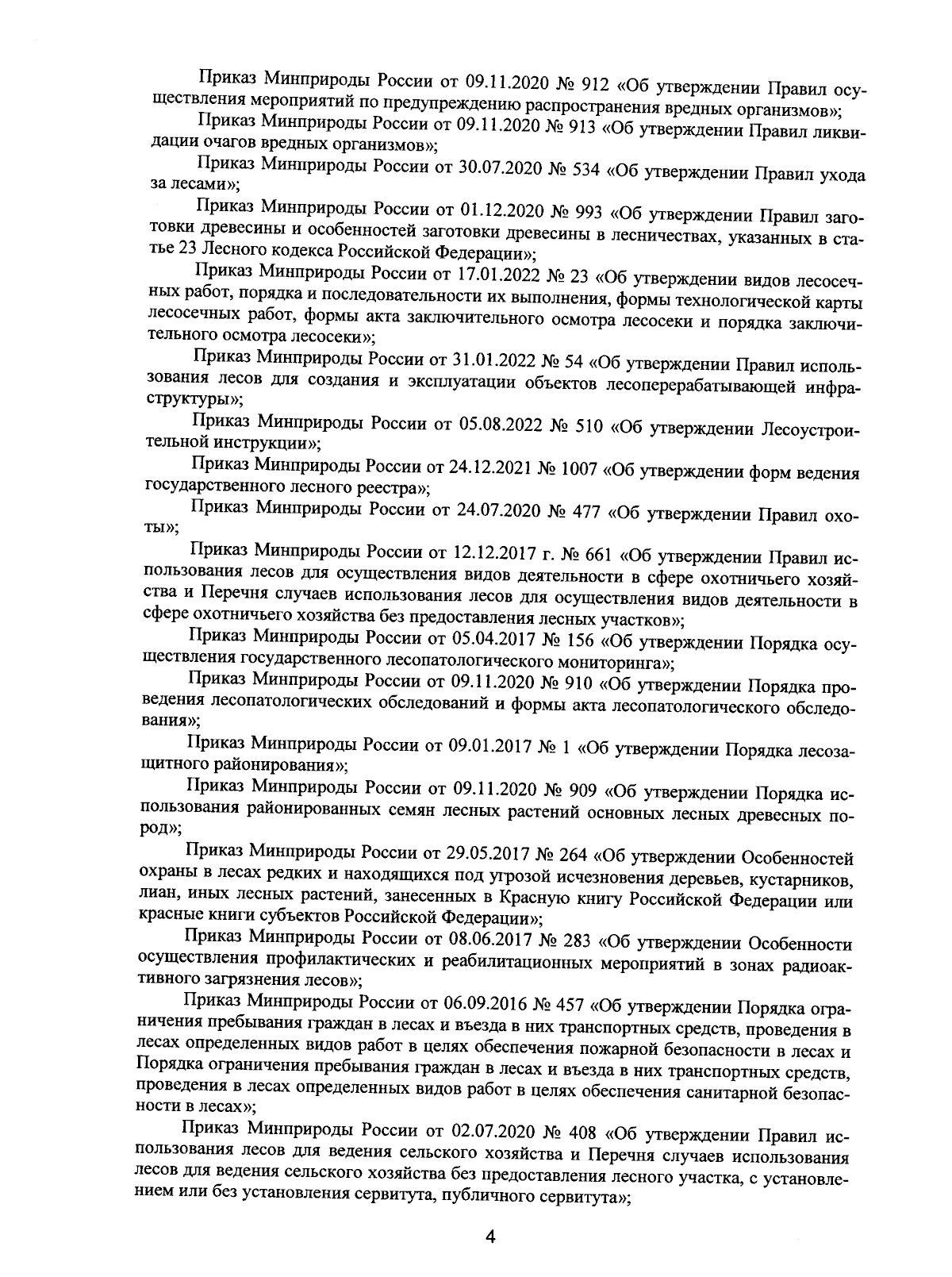 Приказ Минприроды России от 09.11.2020 № 912 «Об утверждении Правил осуществления мероприятий по предупреждению распространения вредных организмов»;

Приказ Минприроды России от 09.11.2020 № 913 «Об утверждении Правил ликвидации очагов вредных организмов»;

Приказ Минприроды России от 30.07.2020 № 534 «Об утверждении Правил ухода за лесами»;

Приказ Минприроды России от 01.12.2020 № 993 «Об утверждении Правил заготовки древесины и особенностей заготовки древесины в лесничествах, указанных в статье 23 Лесного кодекса Российской Федерации»;

Приказ Минприроды России от 17.01.2022 № 23 «Об утверждении видов лесосечных работ, порядка и последовательности их выполнения, формы технологической карты лесосечных работ, формы акта заключительного осмотра лесосеки и порядка заключительного осмотра лесосеки»;

Приказ Минприроды России от 31.01.2022 № 54 «Об утверждении Правил использования лесов для создания и эксплуатации объектов лесоперерабатывающей инфраструктуры»;

Приказ Минприроды России от 05.08.2022 № 510 «Об утверждении Лесоустроительной инструкции»;

Приказ Минприроды России от 24.12.2021 № 1007 «Об утверждении форм ведения государственного лесного реестра»;

Приказ Минприроды России от 24.07.2020 № 477 «Об утверждении Правил охоты»;

Приказ Минприроды России от 12.12.2017 г. № 661 «Об утверждении Правил использования лесов для осуществления видов деятельности в сфере охотничьего хозяйства и Перечня случаев использования лесов для осуществления видов деятельности в сфере охотничьего хозяйства без предоставления лесных участков»;

Приказ Минприроды России от 05.04.2017 № 156 «Об утверждении Порядка осуществления государственного лесопатологического мониторинга»;

Приказ Минприроды России от 09.11.2020 № 910 «Об утверждении Порядка проведения лесопатологических обследований и формы акта лесопатологического обследования»;

Приказ Минприроды России от 09.01.2017 № 1 «Об утверждении Порядка лесозащитного районирования»;

Приказ Минприроды России от 09.11.2020 № 909 «Об утверждении Порядка использования районированных семян лесных растений основных лесных древесных пород»;

Приказ Минприроды России от 29.05.2017 № 264 «Об утверждении Особенностей охраны в лесах редких и находящихся под угрозой исчезновения деревьев, кустарников, лиан, иных лесных растений, занесенных в Красную книгу Российской Федерации или красные книги субъектов Российской Федерации»;

Приказ Минприроды России от 08.06.2017 № 283 «Об утверждении Особенности осуществления профилактических и реабилитационных мероприятий в зонах радиоактивного загрязнения лесов»;

Приказ Минприроды России от 06.09.2016 № 457 «Об утверждении Порядка ограничения пребывания граждан в лесах и въезда в них транспортных средств, проведения в лесах определенных видов работ в целях обеспечения пожарной безопасности в лесах и Порядка ограничения пребывания граждан в лесах и въезда в них транспортных средств, проведения в лесах определенных видов работ в целях обеспечения санитарной безопасности в лесах»;

Приказ Минприроды России от 02.07.2020 № 408 «Об утверждении Правил использования лесов для ведения сельского хозяйства и Перечня случаев использования лесов для ведения сельского хозяйства без предоставления лесного участка, с установлением или без установления сервитута, публичного сервитута»;

4